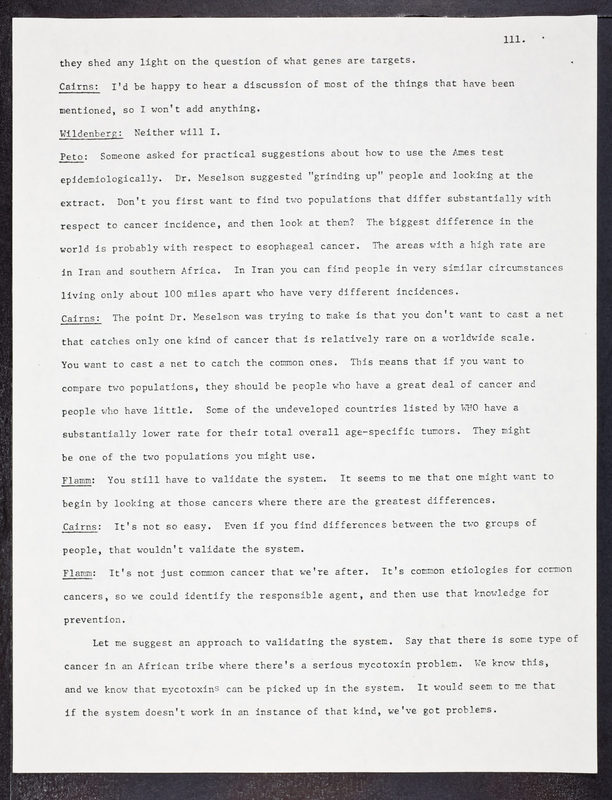 111.

they shed any light on the question of what genes are targets.

Cairns: I'd be happy to hear a discussion of most of the things that have been mentioned, so I won't add anything.

Wildenberg: Neither will I.

Peto: Someone asked for practical suggestions about how to use the Ames test epidemiologically. Dr. Meselson suggested "grinding up" people and looking at the extract. Don't you first want to find two populations that differ substantially with respect to cancer incidence, and then look at them? The biggest difference in the world is probably with respect to esophageal cancer. The areas with a high rate are in Iran and southern Africa. In Iran you can find people in very similar circumstances living only about 100 miles apart who have very different incidences.

Cairns: The point Dr. Meselson was trying to make is that you don't want to cast a net that catches only one kind of cancer that is relatively rare on a worldwide scale. You want to cast a net to catch the common ones. This means that if you want to compare two populations, they should be people who have a great deal of cancer and people who have little. Some of the undeveloped countries listed by WHO have a substantially lower rate for their total overall age-specific tumors. They might be one of the two populations you might use.

Flamm: You still have to validate the system. It seems to me that one might want to begin by looking at those cancers where there are the greatest differences.

Cairns: It's not so easy. Even if you find differences between the two groups of people, that wouldn't validate the system.

Flamm: It's not just common cancer that we're after. It's common etiologies for common cancers, so we could identify the responsible agent, and then use that knowledge for prevention.

Let me suggest an approach to validating the system. Say that there is some type of cancer in an African tribe where there's a serious mycotoxin problem. We know this, and we know that mycotoxins can be picked up in the system. It would seem to me that if the system doesn't work in an instance of that kind, we've got problems.